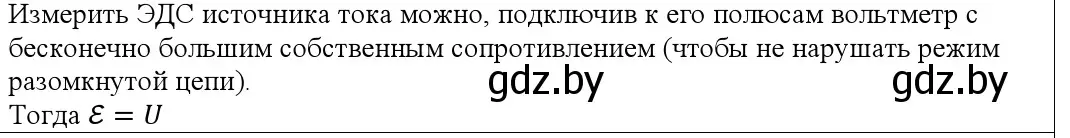 Измерить ЭДС источника тока можно, подключив к его полюсам вольтметр с бесконечно большим собственным сопротивлением (чтобы не нарушать режим разомкнутой цепи).

gdz.by gdz.by

Тогда $\mathcal{E} = U$